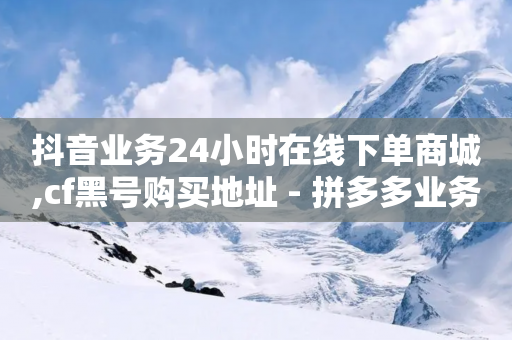 抖音业务24小时在线下单商城,cf黑号购买地址 - 拼多多业务